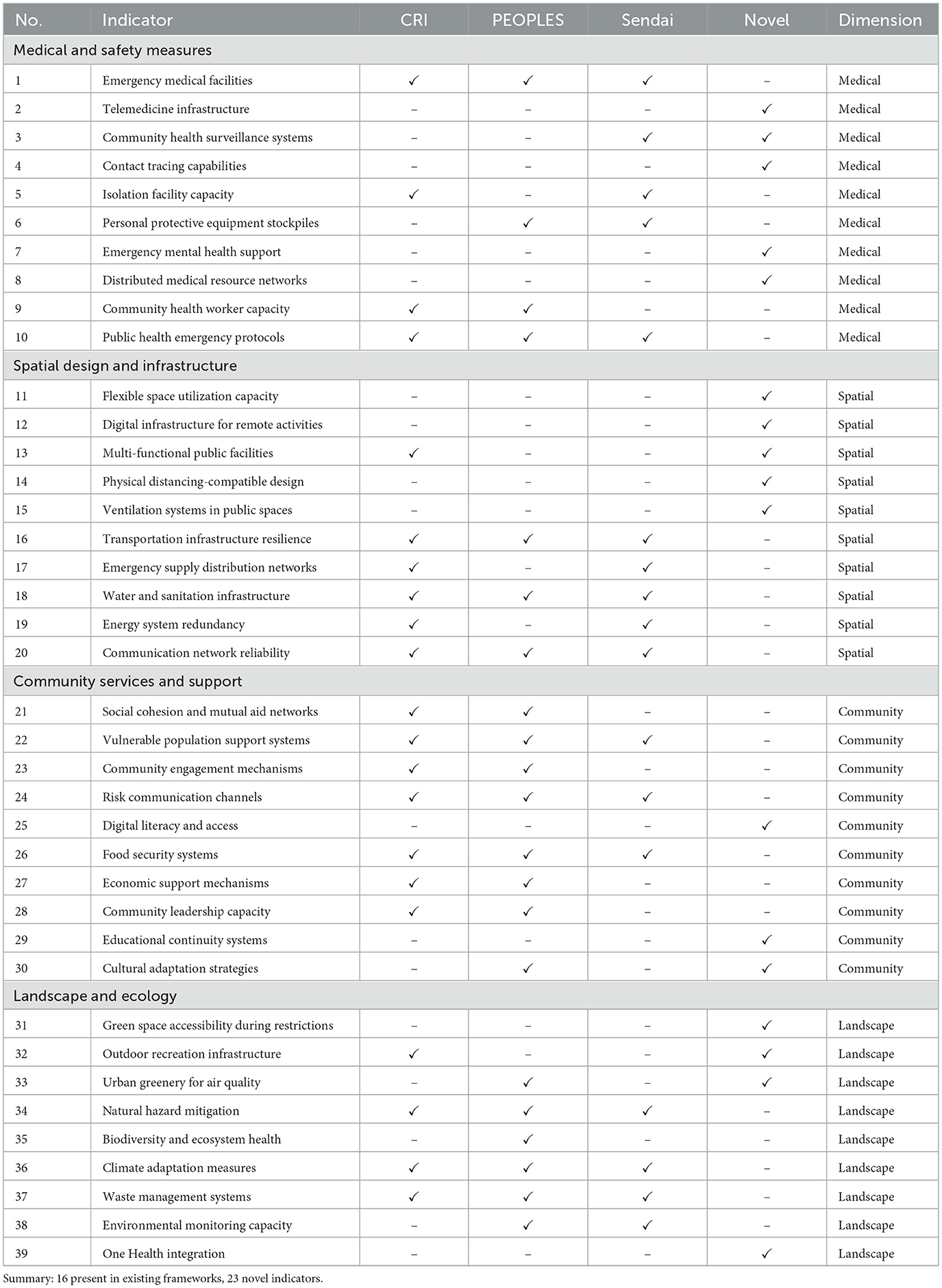 | No. | Indicator | CRI | PEOPLES | Sendai | Novel | Dimension |
|---|---|---|---|---|---|---|
| Medical and safety measures | | | | | | |
| 1 | Emergency medical facilities | ✓ | ✓ | ✓ | – | Medical |
| 2 | Telemedicine infrastructure | – | – | – | ✓ | Medical |
| 3 | Community health surveillance systems | – | – | ✓ | ✓ | Medical |
| 4 | Contact tracing capabilities | – | – | – | ✓ | Medical |
| 5 | Isolation facility capacity | ✓ | – | ✓ | – | Medical |
| 6 | Personal protective equipment stockpiles | – | ✓ | ✓ | – | Medical |
| 7 | Emergency mental health support | – | – | – | ✓ | Medical |
| 8 | Distributed medical resource networks | – | – | – | ✓ | Medical |
| 9 | Community health worker capacity | ✓ | ✓ | – | – | Medical |
| 10 | Public health emergency protocols | ✓ | ✓ | ✓ | – | Medical |
| Spatial design and infrastructure | | | | | | |
| 11 | Flexible space utilization capacity | – | – | – | ✓ | Spatial |
| 12 | Digital infrastructure for remote activities | – | – | – | ✓ | Spatial |
| 13 | Multi-functional public facilities | ✓ | – | – | ✓ | Spatial |
| 14 | Physical distancing-compatible design | – | – | – | ✓ | Spatial |
| 15 | Ventilation systems in public spaces | – | – | – | ✓ | Spatial |
| 16 | Transportation infrastructure resilience | ✓ | ✓ | ✓ | – | Spatial |
| 17 | Emergency supply distribution networks | ✓ | – | ✓ | – | Spatial |
| 18 | Water and sanitation infrastructure | ✓ | ✓ | ✓ | – | Spatial |
| 19 | Energy system redundancy | ✓ | – | ✓ | – | Spatial |
| 20 | Communication network reliability | ✓ | ✓ | ✓ | – | Spatial |
| Community services and support | | | | | | |
| 21 | Social cohesion and mutual aid networks | ✓ | ✓ | – | – | Community |
| 22 | Vulnerable population support systems | ✓ | ✓ | ✓ | – | Community |
| 23 | Community engagement mechanisms | ✓ | ✓ | – | – | Community |
| 24 | Risk communication channels | ✓ | ✓ | ✓ | – | Community |
| 25 | Digital literacy and access | – | – | – | ✓ | Community |
| 26 | Food security systems | ✓ | ✓ | ✓ | – | Community |
| 27 | Economic support mechanisms | ✓ | ✓ | – | – | Community |
| 28 | Community leadership capacity | ✓ | ✓ | – | – | Community |
| 29 | Educational continuity systems | – | – | – | ✓ | Community |
| 30 | Cultural adaptation strategies | – | ✓ | – | ✓ | Community |
| Landscape and ecology | | | | | | |
| 31 | Green space accessibility during restrictions | – | – | – | ✓ | Landscape |
| 32 | Outdoor recreation infrastructure | ✓ | – | – | ✓ | Landscape |
| 33 | Urban greenery for air quality | – | ✓ | – | ✓ | Landscape |
| 34 | Natural hazard mitigation | ✓ | ✓ | ✓ | – | Landscape |
| 35 | Biodiversity and ecosystem health | – | ✓ | – | – | Landscape |
| 36 | Climate adaptation measures | ✓ | ✓ | ✓ | – | Landscape |
| 37 | Waste management systems | ✓ | ✓ | ✓ | – | Landscape |
| 38 | Environmental monitoring capacity | – | ✓ | ✓ | – | Landscape |
| 39 | One Health integration | – | – | – | ✓ | Landscape |

Summary: 16 present in existing frameworks, 23 novel indicators.